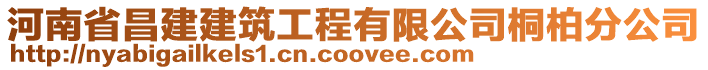 河南省昌建建筑工程有限公司桐柏分公司
http://nyabigailkels1.cn.coovee.com